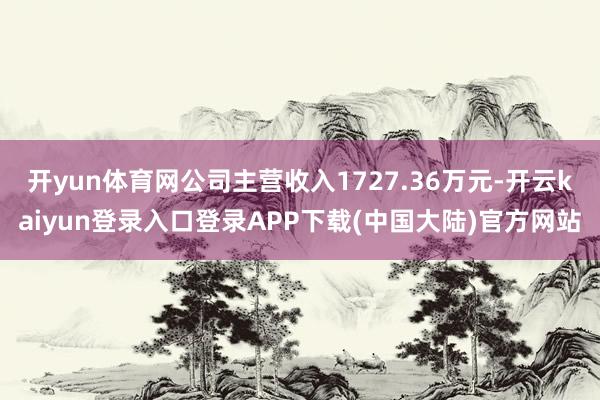 开yun体育网公司主营收入1727.36万元-开云kaiyun登录入口登录APP下载(中国大陆)官方网站